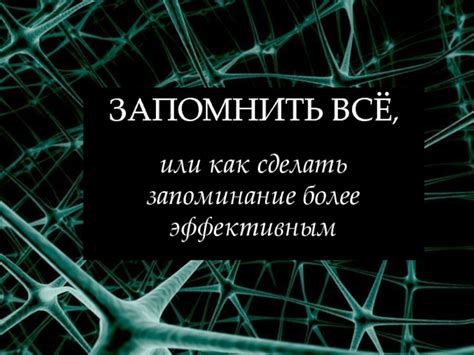 ЗАПОМНИТЬ ВСЁ,

или как сделать запоминание более эффективным